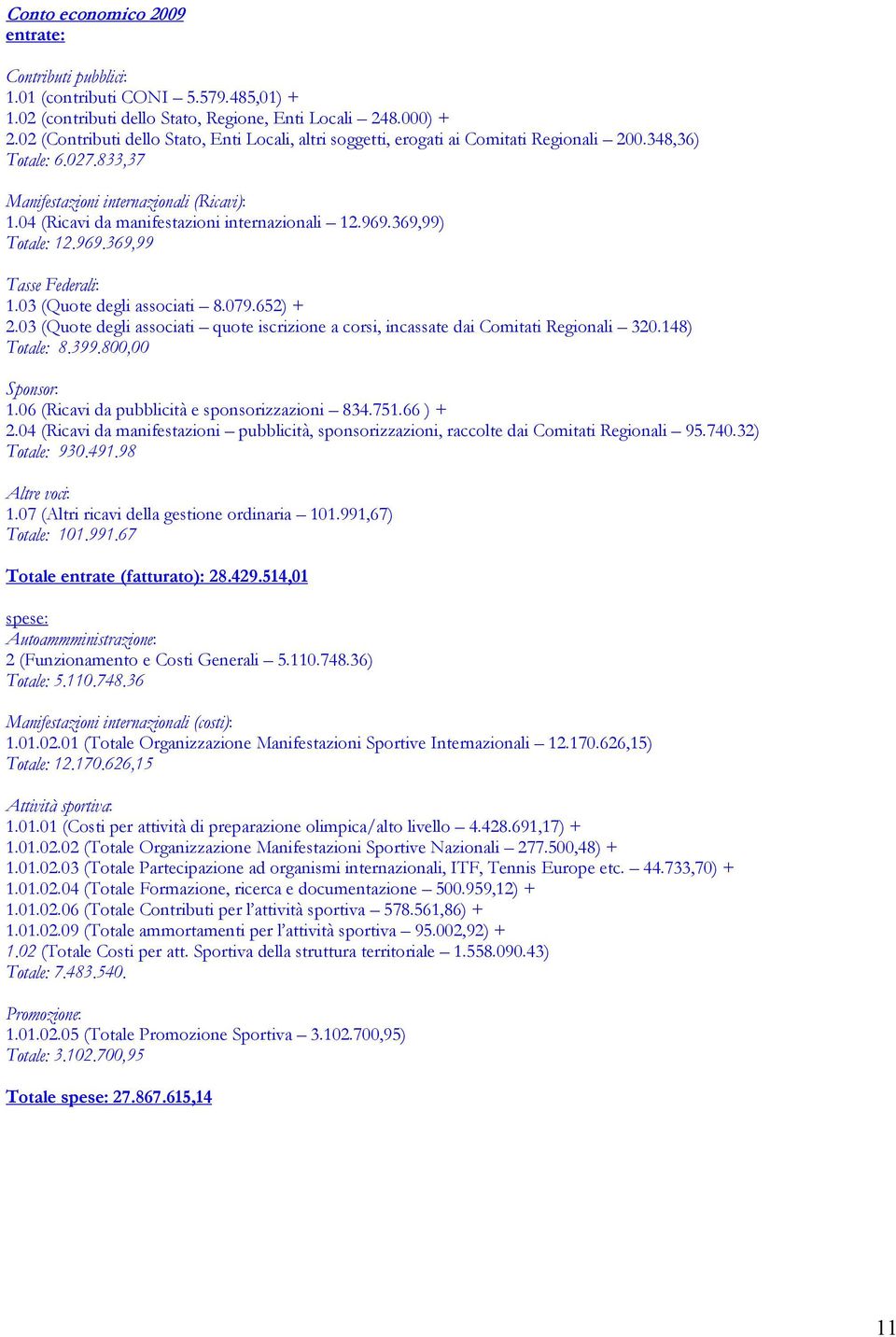 Conto economico 2009
entrate:

Contributi pubblici:
1.01 (contributi CONI – 5.579.485,01) +
1.02 (contributi dello Stato, Regione, Enti Locali – 248.000) +
2.02 (Contributi dello Stato, Enti Locali, altri soggetti, erogati ai Comitati Regionali – 200.348,36)
Totale: 6.027.833,37

Manifestazioni internazionali (Ricavi):
1.04 (Ricavi da manifestazioni internazionali – 12.969.369,99)
Totale: 12.969.369,99

Tasse Federali:
1.03 (Quote degli associati – 8.079.652) +
2.03 (Quote degli associati – quote iscrizione a corsi, incassate dai Comitati Regionali – 320.148)
Totale: 8.399.800,00

Sponsor:
1.06 (Ricavi da pubblicità e sponsorizzazioni – 834.751.66 ) +
2.04 (Ricavi da manifestazioni – pubblicità, sponsorizzazioni, raccolte dai Comitati Regionali – 95.740.32)
Totale: 930.491.98

Altre voci:
1.07 (Altri ricavi della gestione ordinaria – 101.991,67)
Totale: 101.991.67

Totale entrate (fatturato): 28.429.514,01

spese:
Autoammministrazione:
2 (Funzionamento e Costi Generali – 5.110.748.36)
Totale: 5.110.748.36

Manifestazioni internazionali (costi):
1.01.02.01 (Totale Organizzazione Manifestazioni Sportive Internazionali – 12.170.626,15)
Totale: 12.170.626,15

Attività sportiva:
1.01.01 (Costi per attività di preparazione olimpica/alto livello – 4.428.691,17) +
1.01.02.02 (Totale Organizzazione Manifestazioni Sportive Nazionali – 277.500,48) +
1.01.02.03 (Totale Partecipazione ad organismi internazionali, ITF, Tennis Europe etc. – 44.733,70) +
1.01.02.04 (Totale Formazione, ricerca e documentazione – 500.959,12) +
1.01.02.06 (Totale Contributi per l'attività sportiva – 578.561,86) +
1.01.02.09 (Totale ammortamenti per l'attività sportiva – 95.002,92) +
1.02 (Totale Costi per att. Sportiva della struttura territoriale – 1.558.090.43)
Totale: 7.483.540.

Promozione:
1.01.02.05 (Totale Promozione Sportiva – 3.102.700,95)
Totale: 3.102.700,95

Totale spese: 27.867.615,14

11